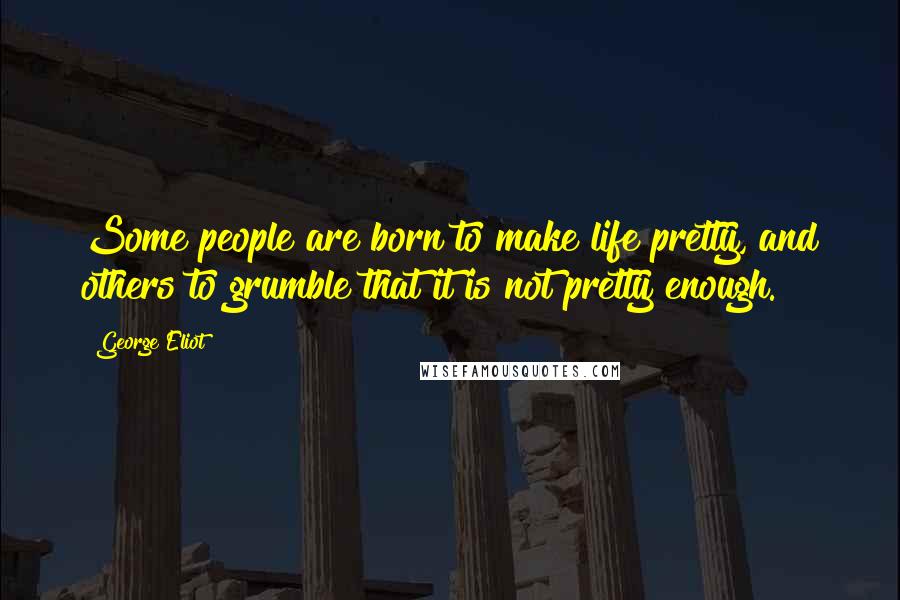 Some people are born to make life pretty, and others to grumble that it is not pretty enough.

George Eliot

WISEFAMOUSQUOTES.COM